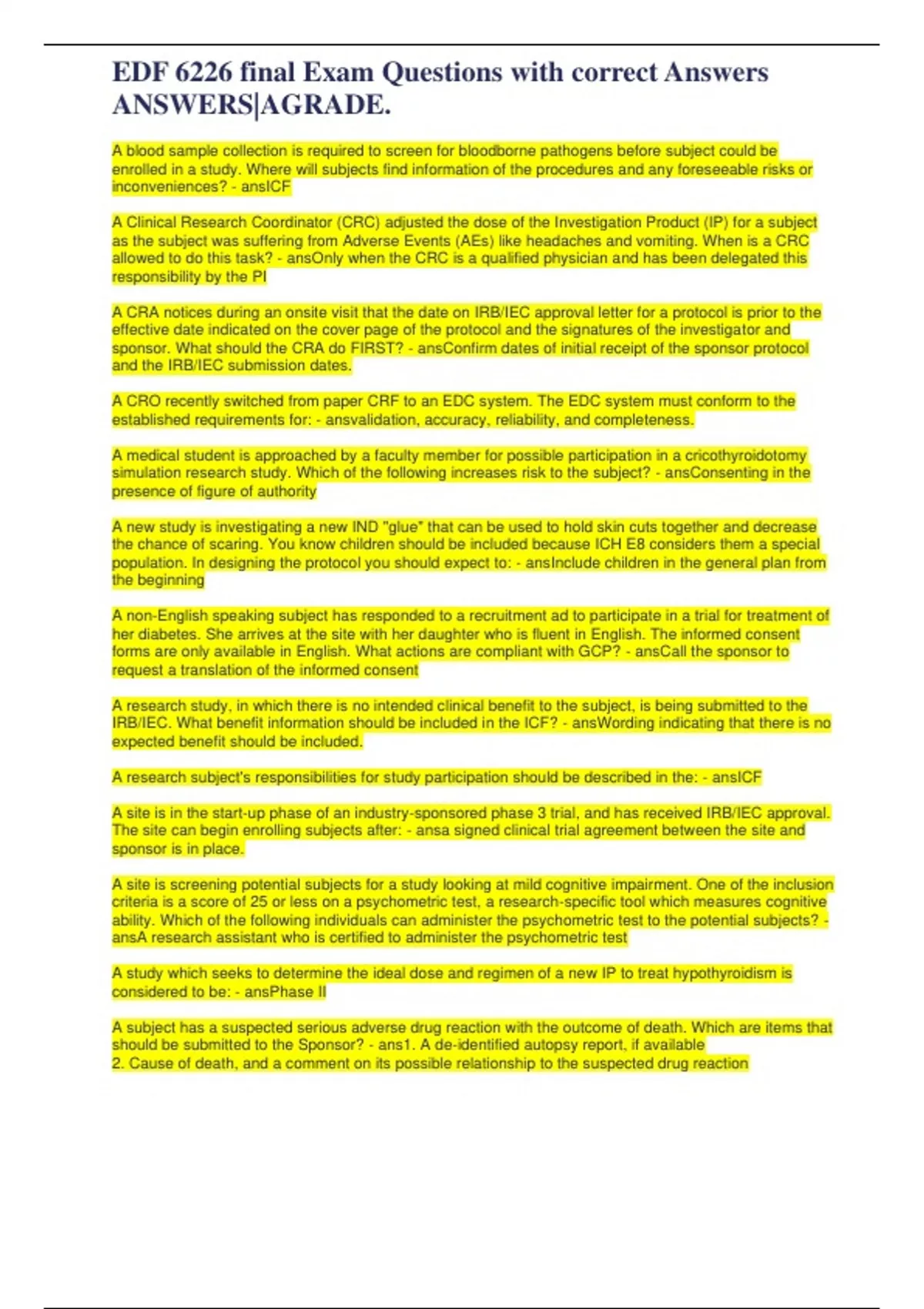 EDF 6226 final Exam Questions with correct Answers ANSWERS|AGRADE.

A blood sample collection is required to screen for bloodborne pathogens before subject could be enrolled in a study. Where will subjects find information of the procedures and any foreseeable risks or inconveniences? - ansICF

A Clinical Research Coordinator (CRC) adjusted the dose of the Investigation Product (IP) for a subject as the subject was suffering from Adverse Events (AEs) like headaches and vomiting. When is a CRC allowed to do this task? - ansOnly when the CRC is a qualified physician and has been delegated this responsibility by the PI

A CRA notices during an onsite visit that the date on IRB/IEC approval letter for a protocol is prior to the effective date indicated on the cover page of the protocol and the signatures of the investigator and sponsor. What should the CRA do FIRST? - ansConfirm dates of initial receipt of the sponsor protocol and the IRB/IEC submission dates.

A CRO recently switched from paper CRF to an EDC system. The EDC system must conform to the established requirements for: - ansvalidation, accuracy, reliability, and completeness.

A medical student is approached by a faculty member for possible participation in a cricothyroidotomy simulation research study. Which of the following increases risk to the subject? - ansConsenting in the presence of figure of authority

A new study is investigating a new IND "glue" that can be used to hold skin cuts together and decrease the chance of scaring. You know children should be included because ICH E8 considers them a special population. In designing the protocol you should expect to: - ansInclude children in the general plan from the beginning

A non-English speaking subject has responded to a recruitment ad to participate in a trial for treatment of her diabetes. She arrives at the site with her daughter who is fluent in English. The informed consent forms are only available in English. What actions are compliant with GCP? - ansCall the sponsor to request a translation of the informed consent

A research study, in which there is no intended clinical benefit to the subject, is being submitted to the IRB/IEC. What benefit information should be included in the ICF? - ansWording indicating that there is no expected benefit should be included.

A research subject's responsibilities for study participation should be described in the: - ansICF

A site is in the start-up phase of an industry-sponsored phase 3 trial, and has received IRB/IEC approval. The site can begin enrolling subjects after: - ansa signed clinical trial agreement between the site and sponsor is in place.

A site is screening potential subjects for a study looking at mild cognitive impairment. One of the inclusion criteria is a score of 25 or less on a psychometric test, a research-specific tool which measures cognitive ability. Which of the following individuals can administer the psychometric test to the potential subjects? - ansA research assistant who is certified to administer the psychometric test

A study which seeks to determine the ideal dose and regimen of a new IP to treat hypothyroidism is considered to be: - ansPhase II

A subject has a suspected serious adverse drug reaction with the outcome of death. Which are items that should be submitted to the Sponsor? - ans1. A de-identified autopsy report, if available
2. Cause of death, and a comment on its possible relationship to the suspected drug reaction